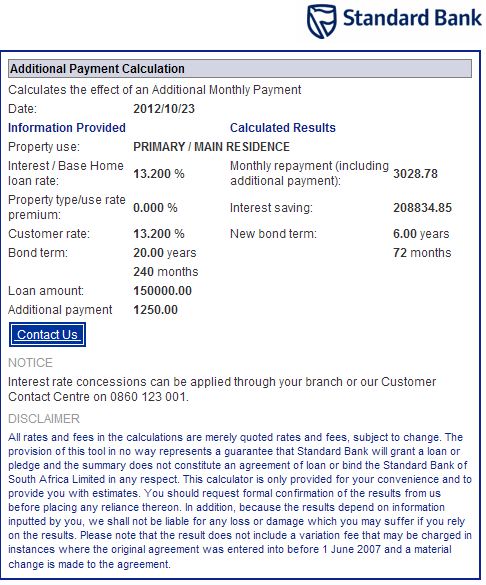 Standard Bank

Additional Payment Calculation

Calculates the effect of an Additional Monthly Payment

Date: 2012/10/23

Information Provided

Property use: PRIMARY / MAIN RESIDENCE

Interest / Base Home loan rate: 13.200 %

Property type/use rate premium: 0.000 %

Customer rate: 13.200 %

Bond term: 20.00 years
240 months

Loan amount: 150000.00

Additional payment 1250.00

Calculated Results

Monthly repayment (including additional payment): 3028.78

Interest saving: 208834.85

New bond term: 6.00 years
72 months

Contact Us

NOTICE

Interest rate concessions can be applied through your branch or our Customer Contact Centre on 0860 123 001.

DISCLAIMER

All rates and fees in the calculations are merely quoted rates and fees, subject to change. The provision of this tool in no way represents a guarantee that Standard Bank will grant a loan or pledge and the summary does not constitute an agreement of loan or bind the Standard Bank of South Africa Limited in any respect. This calculator is only provided for your convenience and to provide you with estimates. You should request formal confirmation of the results from us before placing any reliance thereon. In addition, because the results depend on information inputted by you, we shall not be liable for any loss or damage which you may suffer if you rely on the results. Please note that the result does not include a variation fee that may be charged in instances where the original agreement was entered into before 1 June 2007 and a material change is made to the agreement.